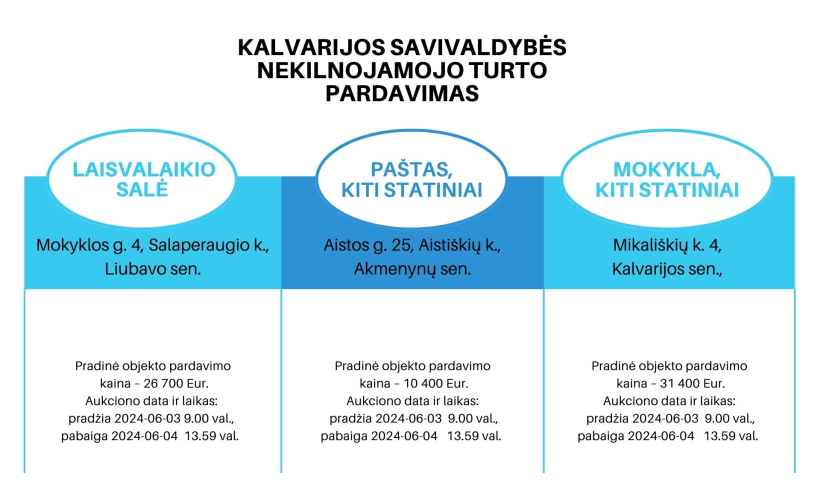 KALVARIJOS SAVIVALDYBĖS NEKILNOJAMOJO TURTO PARDAVIMAS

LAISVALAIKIO SALĖ

Mokyklos g. 4, Salaperaugio k., Liubavo sen.

Pradinė objekto pardavimo kaina – 26 700 Eur.
Aukciono data ir laikas:
pradžia 2024-06-03 9.00 val.,
pabaiga 2024-06-04 13.59 val.

PAŠTAS, KITI STATINIAI

Aistos g. 25, Aistiškių k., Akmenynų sen.

Pradinė objekto pardavimo kaina – 10 400 Eur.
Aukciono data ir laikas:
pradžia 2024-06-03 9.00 val.,
pabaiga 2024-06-04 13.59 val.

MOKYKLA, KITI STATINIAI

Mikališkių k. 4, Kalvarijos sen.,

Pradinė objekto pardavimo kaina – 31 400 Eur.
Aukciono data ir laikas:
pradžia 2024-06-03 9.00 val.,
pabaiga 2024-06-04 13.59 val.